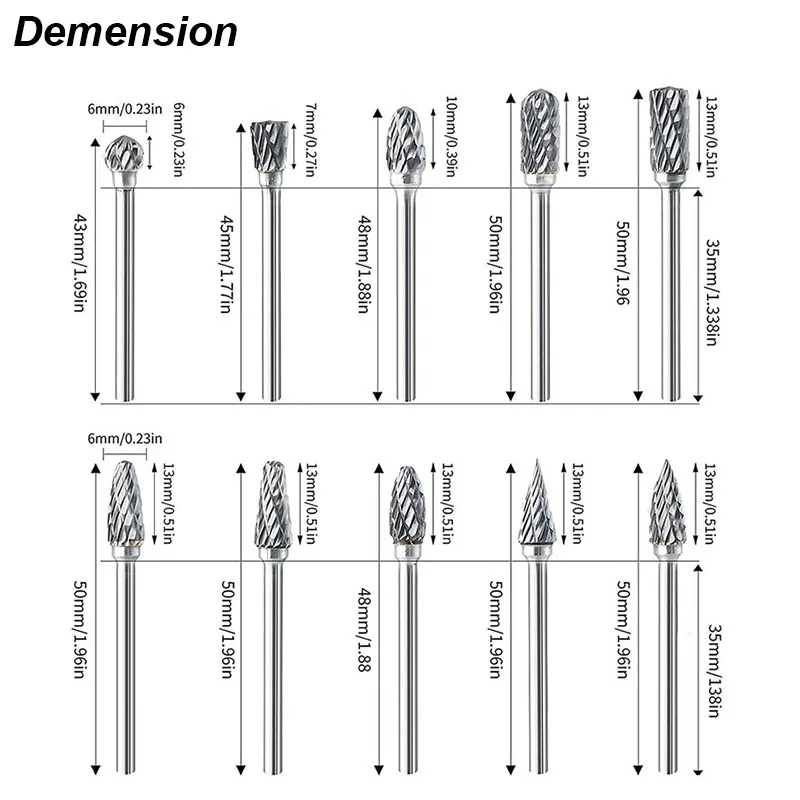 Demension

6mm/0.23in
6mm/0.23in
43mm/1.69in
7mm/0.27in
45mm/1.77in
10mm/0.39in
48mm/1.88in
13mm/0.51in
50mm/1.96in
13mm/0.51in
50mm/1.96
35mm/1.338in

6mm/0.23in
13mm/0.51in
50mm/1.96in
13mm/0.51in
50mm/1.96in
13mm/0.51in
48mm/1.88
13mm/0.51in
50mm/1.96in
13mm/0.51in
50mm/1.96in
35mm/138in